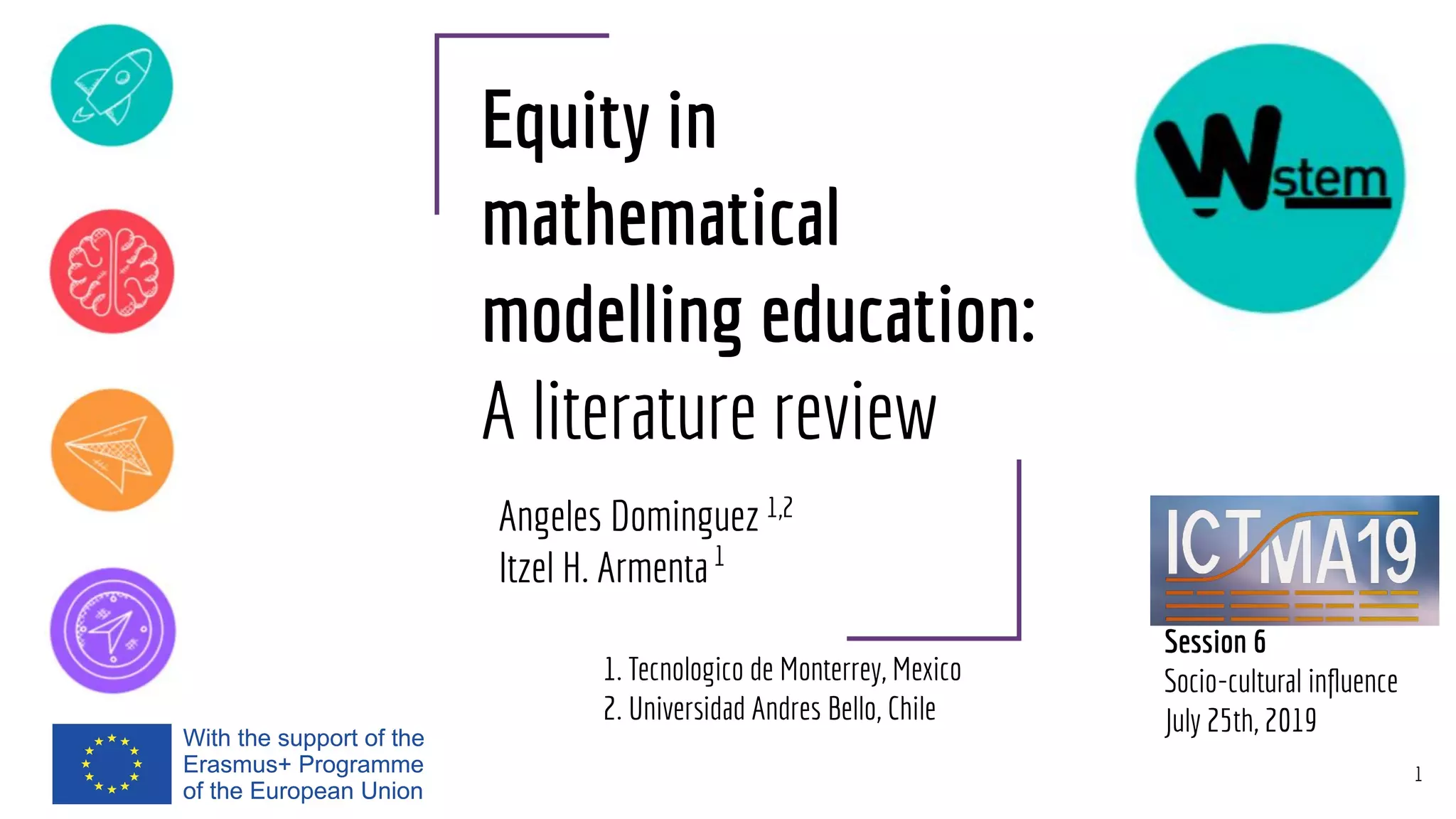 Equity in mathematical modelling education:

A literature review

Angeles Dominguez $^{1,2}$
Itzel H. Armenta $^{1}$

1. Tecnologico de Monterrey, Mexico
2. Universidad Andres Bello, Chile

Wstem

ICTMA19

Session 6
Socio-cultural influence
July 25th, 2019

With the support of the Erasmus+ Programme of the European Union

1